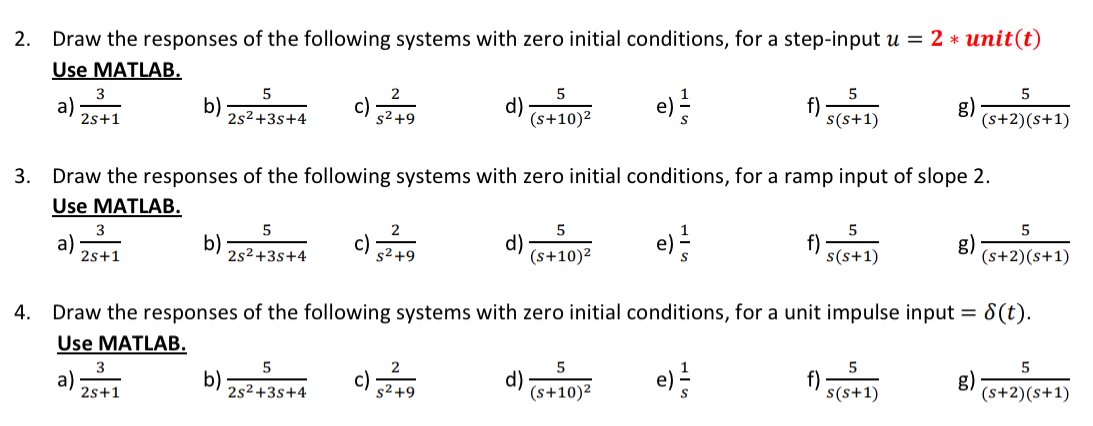 2. Draw the responses of the following systems with zero initial conditions, for a step-input $u = 2 * unit(t)$

Use MATLAB.

a) $\frac{3}{2s+1}$ b) $\frac{5}{2s^2+3s+4}$ c) $\frac{2}{s^2+9}$ d) $\frac{5}{(s+10)^2}$ e) $\frac{1}{s}$ f) $\frac{5}{s(s+1)}$ g) $\frac{5}{(s+2)(s+1)}$

3. Draw the responses of the following systems with zero initial conditions, for a ramp input of slope 2.

Use MATLAB.

a) $\frac{3}{2s+1}$ b) $\frac{5}{2s^2+3s+4}$ c) $\frac{2}{s^2+9}$ d) $\frac{5}{(s+10)^2}$ e) $\frac{1}{s}$ f) $\frac{5}{s(s+1)}$ g) $\frac{5}{(s+2)(s+1)}$

4. Draw the responses of the following systems with zero initial conditions, for a unit impulse input $= \delta(t)$.

Use MATLAB.

a) $\frac{3}{2s+1}$ b) $\frac{5}{2s^2+3s+4}$ c) $\frac{2}{s^2+9}$ d) $\frac{5}{(s+10)^2}$ e) $\frac{1}{s}$ f) $\frac{5}{s(s+1)}$ g) $\frac{5}{(s+2)(s+1)}$